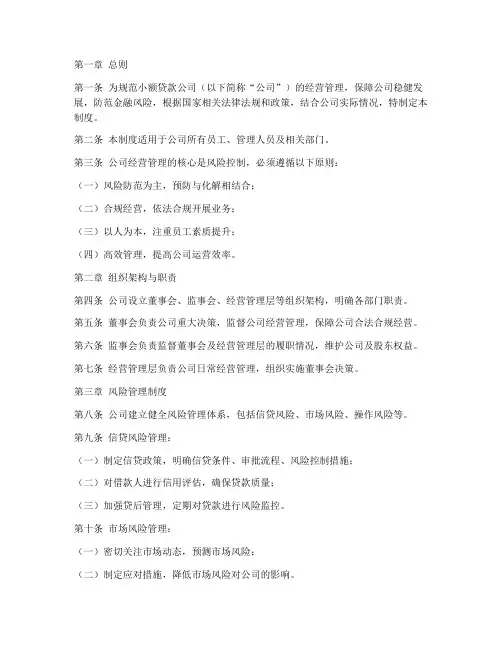 第一章 总则

第一条 为规范小额贷款公司（以下简称“公司”）的经营管理，保障公司稳健发展，防范金融风险，根据国家相关法律法规和政策，结合公司实际情况，特制定本制度。

第二条 本制度适用于公司所有员工、管理人员及相关部门。

第三条 公司经营管理的核心是风险控制，必须遵循以下原则：

（一）风险防范为主，预防与化解相结合；

（二）合规经营，依法合规开展业务；

（三）以人为本，注重员工素质提升；

（四）高效管理，提高公司运营效率。

第二章 组织架构与职责

第四条 公司设立董事会、监事会、经营管理层等组织架构，明确各部门职责。

第五条 董事会负责公司重大决策，监督公司经营管理，保障公司合法合规经营。

第六条 监事会负责监督董事会及经营管理层的履职情况，维护公司及股东权益。

第七条 经营管理层负责公司日常经营管理，组织实施董事会决策。

第三章 风险管理制度

第八条 公司建立健全风险管理体系，包括信贷风险、市场风险、操作风险等。

第九条 信贷风险管理：

（一）制定信贷政策，明确信贷条件、审批流程、风险控制措施；

（二）对借款人进行信用评估，确保贷款质量；

（三）加强贷后管理，定期对贷款进行风险监控。

第十条 市场风险管理：

（一）密切关注市场动态，预测市场风险；

（二）制定应对措施，降低市场风险对公司的影响。